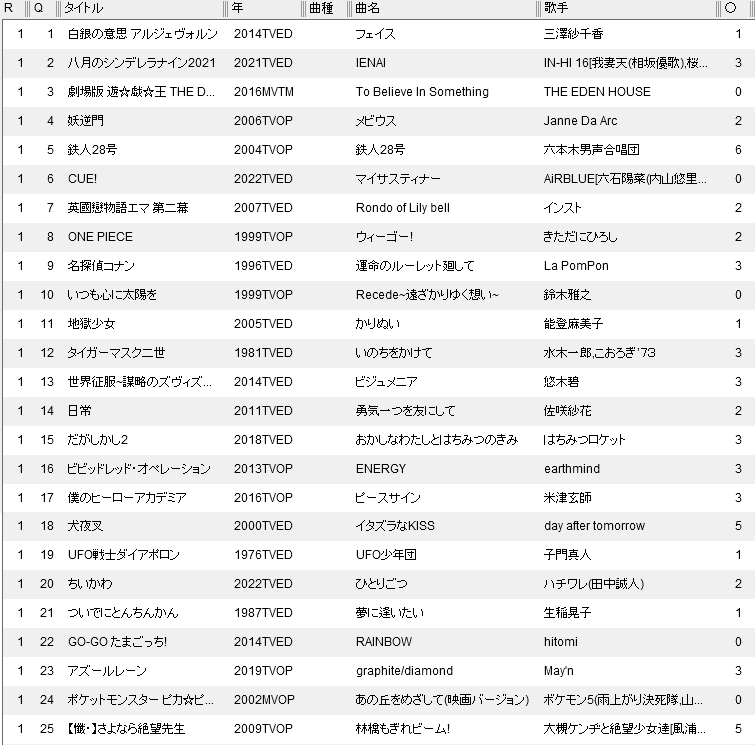 | R | Q | タイトル | 年 | 曲種 | 曲名 | 歌手 | ○ |
|---|---|---|---|---|---|---|---|
| 1 | 1 | 白銀の意思 アルジェヴォルン | 2014TVED | | フェイス | 三澤紗千香 | 1 |
| 1 | 2 | 八月のシンデレラナイン2021 | 2021TVED | | IENAI | IN-HI 16[我妻天(相坂優歌),桜... | 3 |
| 1 | 3 | 劇場版 遊☆戯☆王 THE D... | 2016MVTM | | To Believe In Something | THE EDEN HOUSE | 0 |
| 1 | 4 | 妖逆門 | 2006TVOP | | メビウス | Janne Da Arc | 2 |
| 1 | 5 | 鉄人28号 | 2004TVOP | | 鉄人28号 | 六本木男声合唱団 | 6 |
| 1 | 6 | CUE! | 2022TVED | | マイサスティナー | AiRBLUE[六石陽菜(内山悠里... | 0 |
| 1 | 7 | 英國戀物語エマ 第二幕 | 2007TVED | | Rondo of Lily bell | インスト | 2 |
| 1 | 8 | ONE PIECE | 1999TVOP | | ウィーゴー! | きただにひろし | 2 |
| 1 | 9 | 名探偵コナン | 1996TVED | | 運命のルーレット廻して | La PomPon | 3 |
| 1 | 10 | いつも心に太陽を | 1999TVOP | | Recede~遠ざかりゆく想い~ | 鈴木雅之 | 0 |
| 1 | 11 | 地獄少女 | 2005TVED | | かりぬい | 能登麻美子 | 1 |
| 1 | 12 | タイガーマスク二世 | 1981TVED | | いのちをかけて | 水木一郎,こおろぎ'73 | 3 |
| 1 | 13 | 世界征服~謀略のズヴィズ... | 2014TVED | | ビジュメニア | 悠木碧 | 3 |
| 1 | 14 | 日常 | 2011TVED | | 勇気一つを友にして | 佐咲紗花 | 2 |
| 1 | 15 | だがしかし2 | 2018TVED | | おかしなわたしとはちみつのきみ | はちみつロケット | 3 |
| 1 | 16 | ビビッドレッド・オペレーション | 2013TVOP | | ENERGY | earthmind | 3 |
| 1 | 17 | 僕のヒーローアカデミア | 2016TVOP | | ピースサイン | 米津玄師 | 3 |
| 1 | 18 | 犬夜叉 | 2000TVED | | イタズラなKISS | day after tomorrow | 5 |
| 1 | 19 | UFO戦士ダイアポロン | 1976TVED | | UFO少年団 | 子門真人 | 1 |
| 1 | 20 | ちいかわ | 2022TVED | | ひとりごつ | ハチワレ(田中誠人) | 2 |
| 1 | 21 | ついでにとんちんかん | 1987TVED | | 夢に逢いたい | 生稲晃子 | 1 |
| 1 | 22 | GO-GO たまごっち! | 2014TVED | | RAINBOW | hitomi | 0 |
| 1 | 23 | アズールレーン | 2019TVOP | | graphite/diamond | May'n | 3 |
| 1 | 24 | ポケットモンスター ピカ☆ピ... | 2002MVOP | | あの丘をめざして(映画バージョン) | ポケモン5(雨上がり決死隊,山... | 0 |
| 1 | 25 | 【懺・】さよなら絶望先生 | 2009TVOP | | 林檎もぎれビーム! | 大槻ケンヂと絶望少女達[風浦... | 5 |